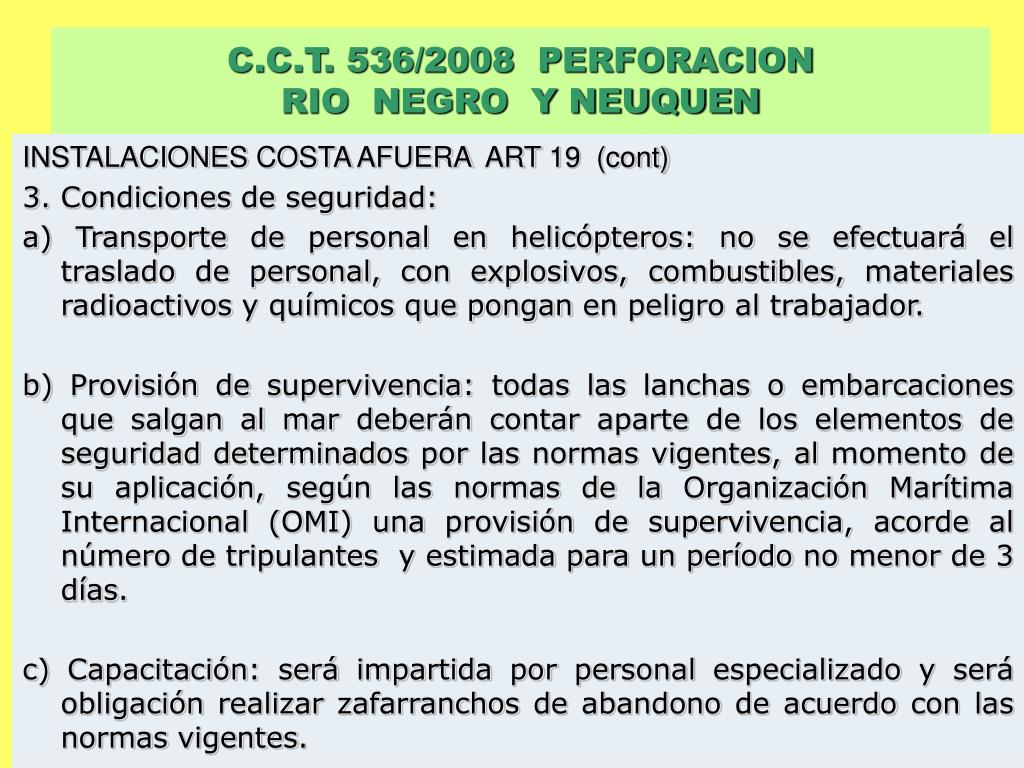 C.C.T. 536/2008 PERFORACION
RIO NEGRO Y NEUQUEN

INSTALACIONES COSTA AFUERA ART 19 (cont)

3. Condiciones de seguridad:

a) Transporte de personal en helicópteros: no se efectuará el traslado de personal, con explosivos, combustibles, materiales radioactivos y químicos que pongan en peligro al trabajador.

b) Provisión de supervivencia: todas las lanchas o embarcaciones que salgan al mar deberán contar aparte de los elementos de seguridad determinados por las normas vigentes, al momento de su aplicación, según las normas de la Organización Marítima Internacional (OMI) una provisión de supervivencia, acorde al número de tripulantes y estimada para un período no menor de 3 días.

c) Capacitación: será impartida por personal especializado y será obligación realizar zafarranchos de abandono de acuerdo con las normas vigentes.